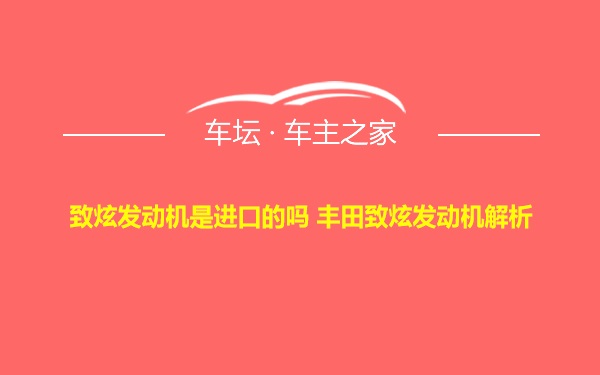 车坛 · 车主之家

致炫发动机是进口的吗 丰田致炫发动机解析